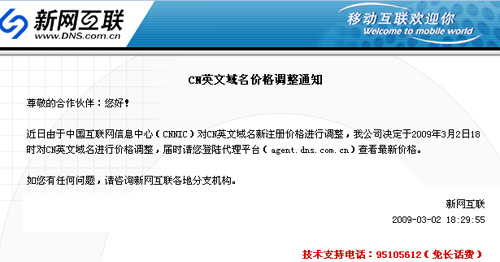 新网互联
www.DNS.com.cn

移动互联欢迎你
Welcome to mobile world

CN英文域名价格调整通知

尊敬的合作伙伴：您好！

近日由于中国互联网信息中心（CNNIC）对CN英文域名新注册价格进行调整，我公司决定于2009年3月2日18时对CN英文域名进行价格调整，届时请您登陆代理平台（agent.dns.com.cn）查看最新价格。

如您有任何问题，请咨询新网互联各地分支机构。

新网互联
2009-03-02 18:29:55

技术支持电话：95105612（免长话费）